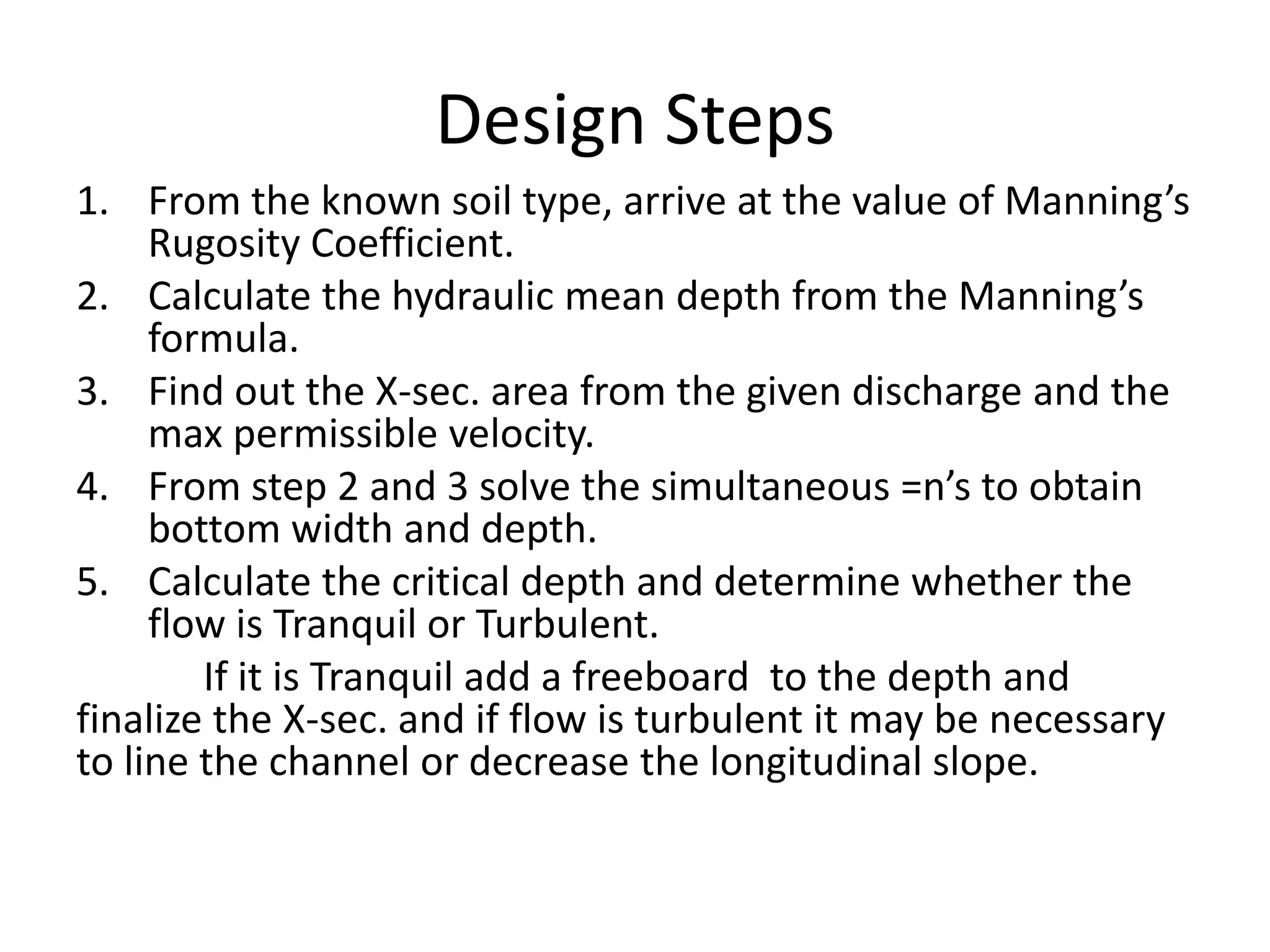 Design Steps

1. From the known soil type, arrive at the value of Manning’s Rugosity Coefficient.
2. Calculate the hydraulic mean depth from the Manning’s formula.
3. Find out the X-sec. area from the given discharge and the max permissible velocity.
4. From step 2 and 3 solve the simultaneous =n’s to obtain bottom width and depth.
5. Calculate the critical depth and determine whether the flow is Tranquil or Turbulent.

If it is Tranquil add a freeboard to the depth and finalize the X-sec. and if flow is turbulent it may be necessary to line the channel or decrease the longitudinal slope.